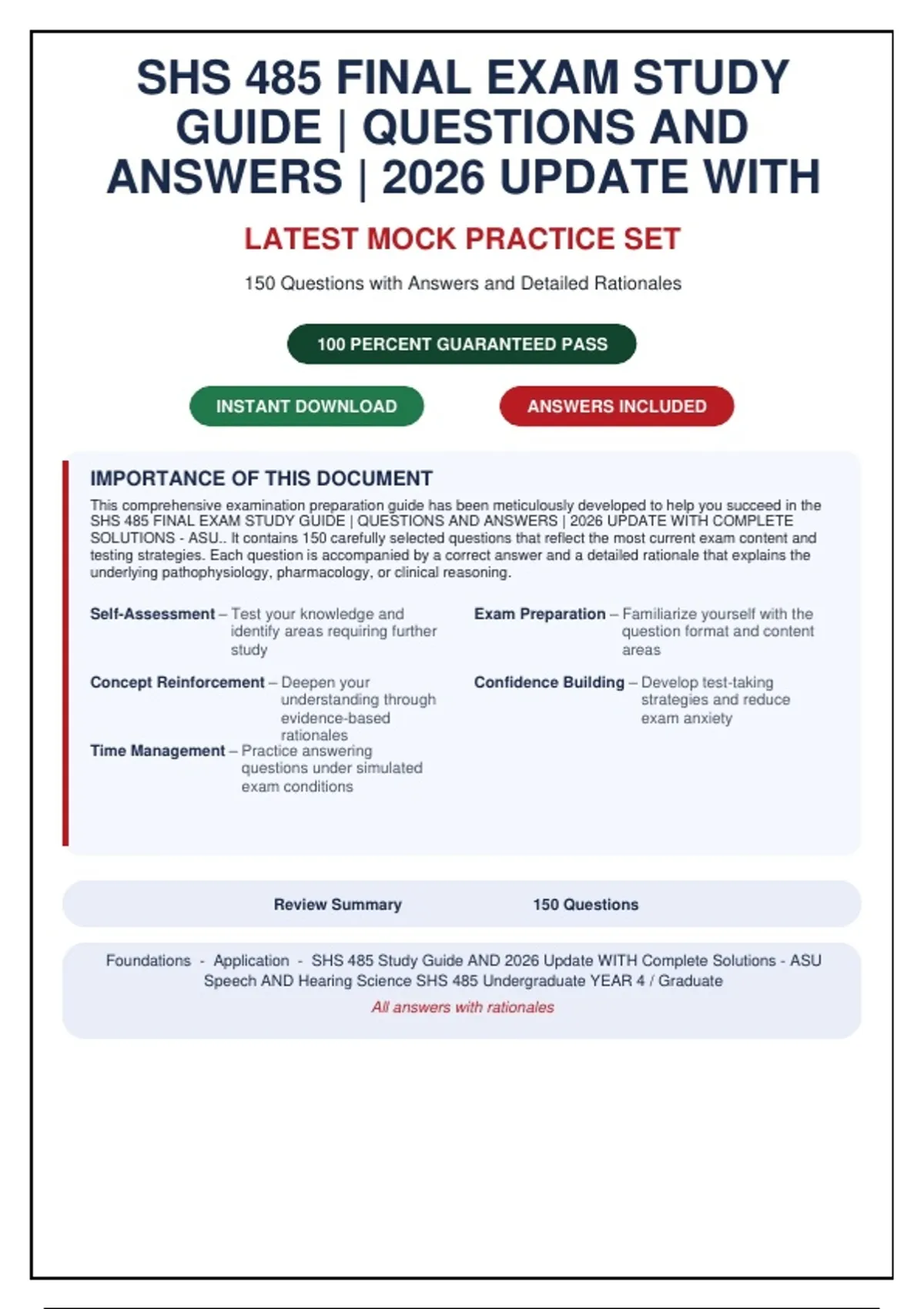 SHS 485 FINAL EXAM STUDY GUIDE | QUESTIONS AND ANSWERS | 2026 UPDATE WITH

LATEST MOCK PRACTICE SET

150 Questions with Answers and Detailed Rationales

100 PERCENT GUARANTEED PASS

INSTANT DOWNLOAD

ANSWERS INCLUDED

IMPORTANCE OF THIS DOCUMENT

This comprehensive examination preparation guide has been meticulously developed to help you succeed in the SHS 485 FINAL EXAM STUDY GUIDE | QUESTIONS AND ANSWERS | 2026 UPDATE WITH COMPLETE SOLUTIONS - ASU.. It contains 150 carefully selected questions that reflect the most current exam content and testing strategies. Each question is accompanied by a correct answer and a detailed rationale that explains the underlying pathophysiology, pharmacology, or clinical reasoning.

Self-Assessment – Test your knowledge and identify areas requiring further study

Concept Reinforcement – Deepen your understanding through evidence-based rationales

Time Management – Practice answering questions under simulated exam conditions

Exam Preparation – Familiarize yourself with the question format and content areas

Confidence Building – Develop test-taking strategies and reduce exam anxiety

Review Summary

150 Questions

Foundations - Application - SHS 485 Study Guide AND 2026 Update WITH Complete Solutions - ASU Speech AND Hearing Science SHS 485 Undergraduate YEAR 4 / Graduate

All answers with rationales